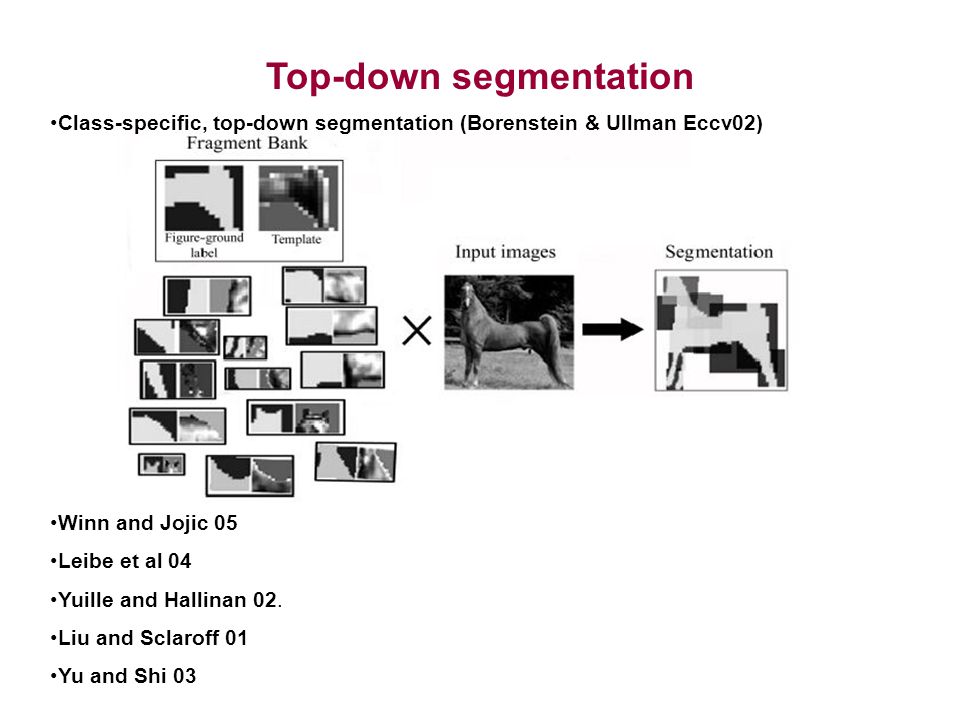 Top-down segmentation

•Class-specific, top-down segmentation (Borenstein & Ullman Eccv02)

Fragment Bank

Figure-ground label

Template

Input images

Segmentation

•Winn and Jojic 05

•Leibe et al 04

•Yuille and Hallinan 02.

•Liu and Sclaroff 01

•Yu and Shi 03